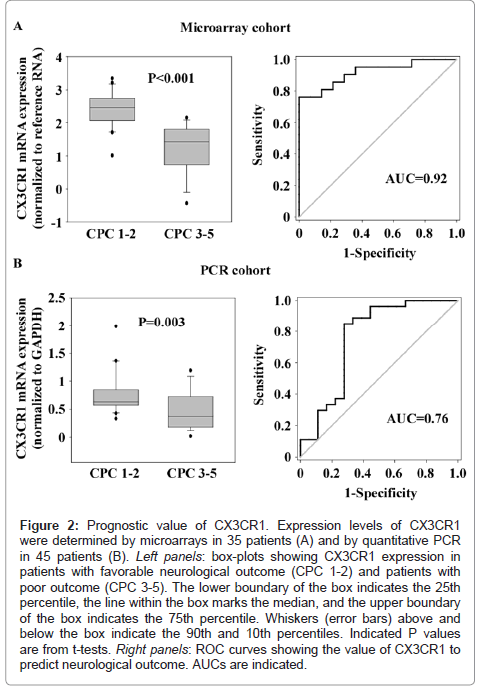 A

Microarray cohort

CX3CR1 mRNA expression (normalized to reference RNA)

4
3
2
1
0
-1

P<0.001

CPC 1-2
CPC 3-5

Sensitivity

1.0
0.8
0.6
0.4
0.2
0

AUC=0.92

0
0.2
0.4
0.6
0.8
1.0

1-Specificity

B

PCR cohort

CX3CR1 mRNA expression (normalized to GAPDH)

2.5
2
1.5
1
0.5
0

P=0.003

CPC 1-2
CPC 3-5

Sensitivity

1.0
0.8
0.6
0.4
0.2
0

AUC=0.76

0
0.2
0.4
0.6
0.8
1.0

1-Specificity

Figure 2: Prognostic value of CX3CR1. Expression levels of CX3CR1 were determined by microarrays in 35 patients (A) and by quantitative PCR in 45 patients (B). Left panels: box-plots showing CX3CR1 expression in patients with favorable neurological outcome (CPC 1-2) and patients with poor outcome (CPC 3-5). The lower boundary of the box indicates the 25th percentile, the line within the box marks the median, and the upper boundary of the box indicates the 75th percentile. Whiskers (error bars) above and below the box indicate the 90th and 10th percentiles. Indicated P values are from t-tests. Right panels: ROC curves showing the value of CX3CR1 to predict neurological outcome. AUCs are indicated.